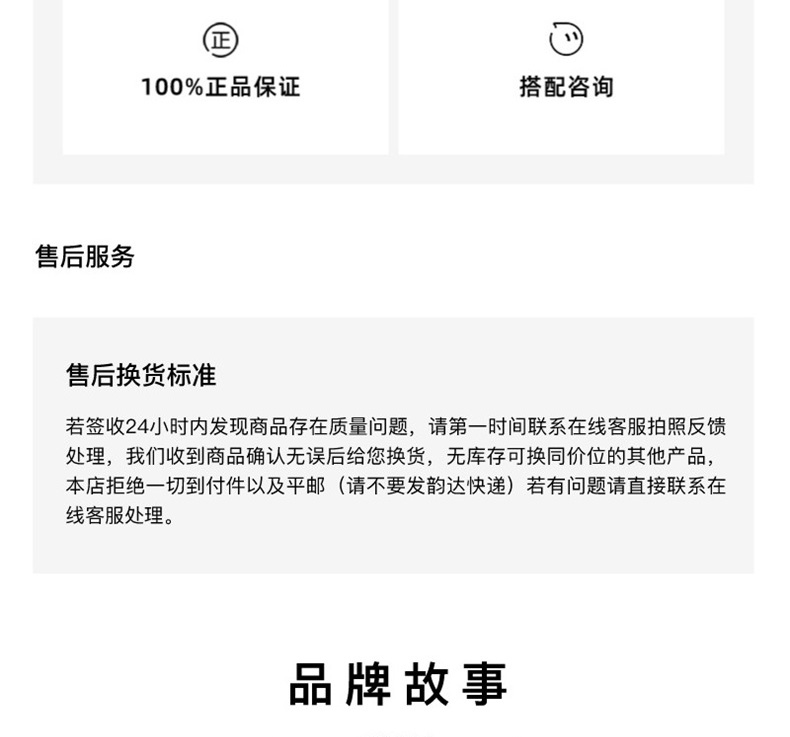 正

100%正品保证

搭配咨询

售后服务

售后换货标准

若签收24小时内发现商品存在质量问题，请第一时间联系在线客服拍照反馈处理，我们收到商品确认无误后给您换货，无库存可换同价位的其他产品，本店拒绝一切到付件以及平邮（请不要发韵达快递）若有问题请直接联系在线客服处理。

品牌故事